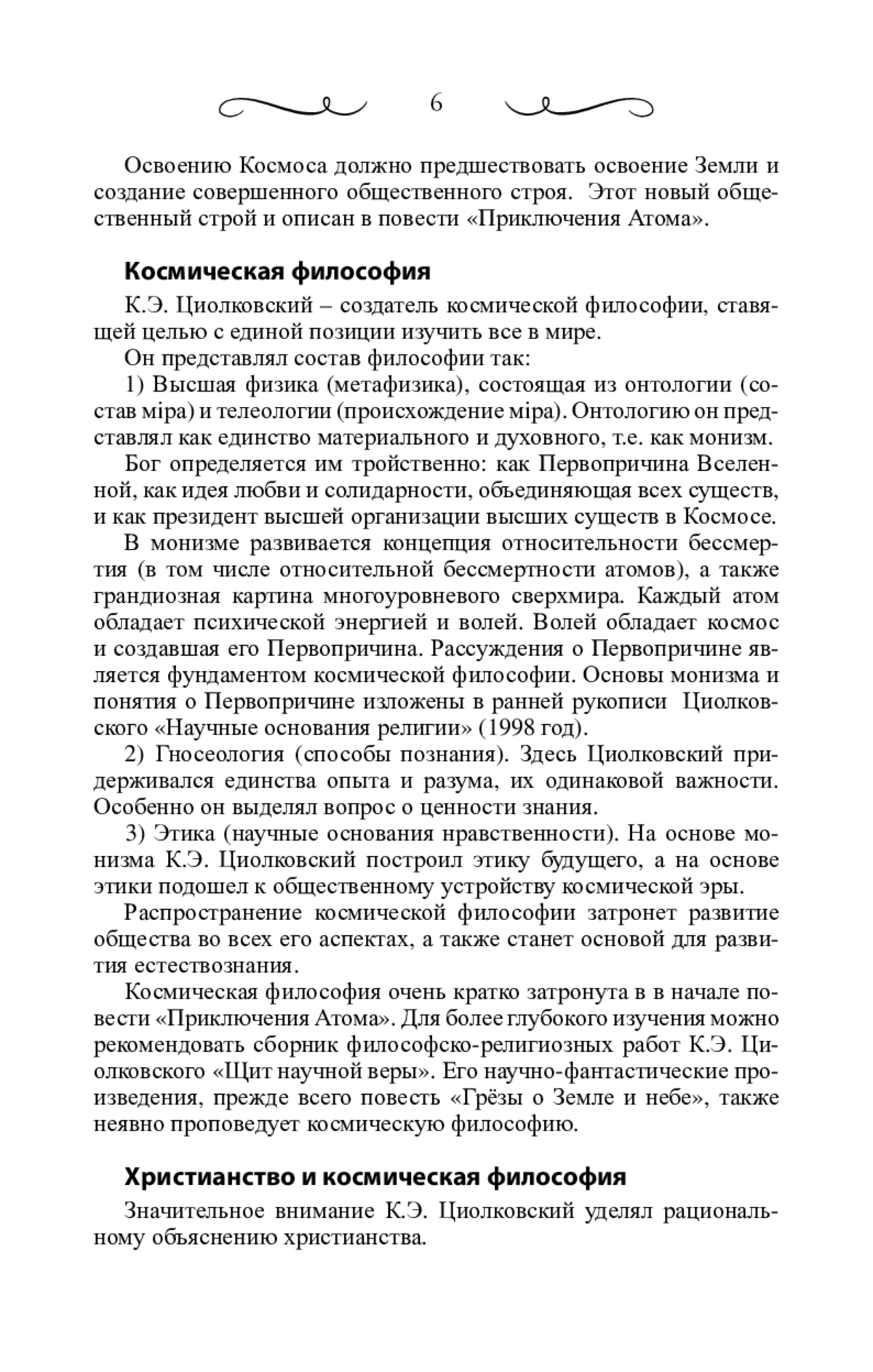 6

Освоению Космоса должно предшествовать освоение Земли и создание совершенного общественного строя. Этот новый общественный строй и описан в повести «Приключения Атома».

Космическая философия

К.Э. Циолковский – создатель космической философии, ставящей целью с единой позиции изучить все в мире.

Он представлял состав философии так:

1) Высшая физика (метафизика), состоящая из онтологии (состав міра) и телеологии (происхождение міра). Онтологию он представлял как единство материального и духовного, т.е. как монизм.

Бог определяется им тройственно: как Первопричина Вселенной, как идея любви и солидарности, объединяющая всех существ, и как президент высшей организации высших существ в Космосе.

В монизме развивается концепция относительности бессмертия (в том числе относительной бессмертности атомов), а также грандиозная картина многоуровневого сверхмира. Каждый атом обладает психической энергией и волей. Волей обладает космос и создавшая его Первопричина. Рассуждения о Первопричине является фундаментом космической философии. Основы монизма и понятия о Первопричине изложены в ранней рукописи Циолковского «Научные основания религии» (1998 год).

2) Гносеология (способы познания). Здесь Циолковский придерживался единства опыта и разума, их одинаковой важности. Особенно он выделял вопрос о ценности знания.

3) Этика (научные основания нравственности). На основе монизма К.Э. Циолковский построил этику будущего, а на основе этики подошел к общественному устройству космической эры.

Распространение космической философии затронет развитие общества во всех его аспектах, а также станет основой для развития естествознания.

Космическая философия очень кратко затронута в в начале повести «Приключения Атома». Для более глубокого изучения можно рекомендовать сборник философско-религиозных работ К.Э. Циолковского «Щит научной веры». Его научно-фантастические произведения, прежде всего повесть «Грёзы о Земле и небе», также неявно проповедует космическую философию.

Христианство и космическая философия

Значительное внимание К.Э. Циолковский уделял рациональному объяснению христианства.